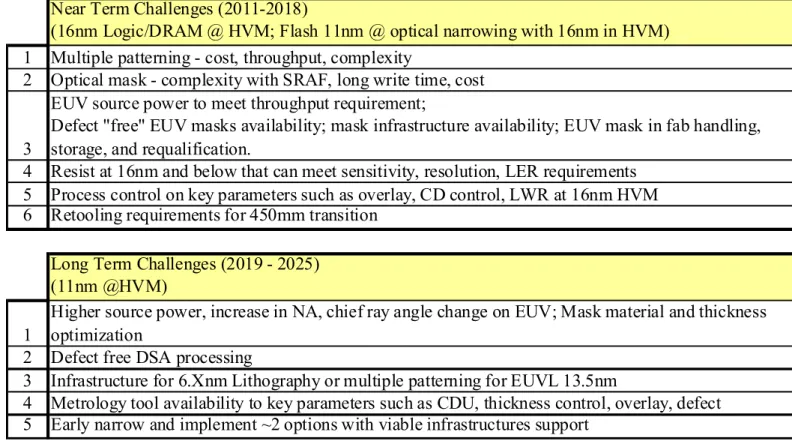 |  | Near Term Challenges (2011-2018) (16nm Logic/DRAM @ HVM; Flash 11nm @ optical narrowing with 16nm in HVM) |
|---|---|
| 1 | Multiple patterning - cost, throughput, complexity |
| 2 | Optical mask - complexity with SRAF, long write time, cost |
| 3 | EUV source power to meet throughput requirement; Defect "free" EUV masks availability; mask infrastructure availability; EUV mask in fab handling, storage, and requalification. |
| 4 | Resist at 16nm and below that can meet sensitivity, resolution, LER requirements |
| 5 | Process control on key parameters such as overlay, CD control, LWR at 16nm HVM |
| 6 | Retooling requirements for 450mm transition |

|  | Long Term Challenges (2019 - 2025) (11nm @HVM) |
|---|---|
| 1 | Higher source power, increase in NA, chief ray angle change on EUV; Mask material and thickness optimization |
| 2 | Defect free DSA processing |
| 3 | Infrastructure for 6.Xnm Lithography or multiple patterning for EUVL 13.5nm |
| 4 | Metrology tool availability to key parameters such as CDU, thickness control, overlay, defect |
| 5 | Early narrow and implement ~2 options with viable infrastructures support |